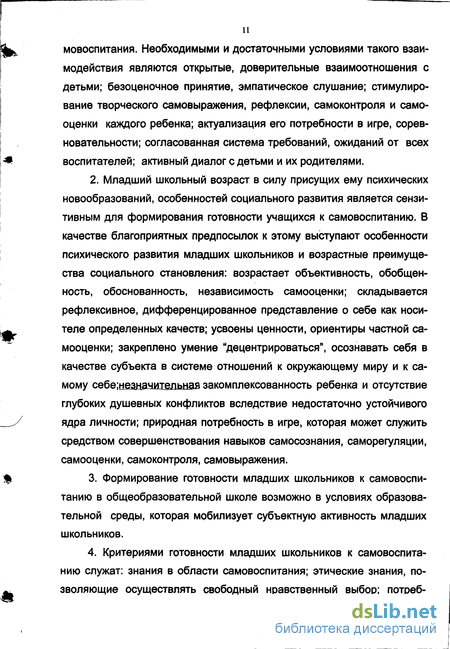 11

мовоспитания. Необходимыми и достаточными условиями такого взаимодействия являются открытые, доверительные взаимоотношения с детьми; безоценочное принятие, эмпатическое слушание; стимулирование творческого самовыражения, рефлексии, самоконтроля и самооценки каждого ребенка; актуализация его потребности в игре, соревновательности; согласованная система требований, ожиданий от всех воспитателей; активный диалог с детьми и их родителями.

2. Младший школьный возраст в силу присущих ему психических новообразований, особенностей социального развития является сензитивным для формирования готовности учащихся к самовоспитанию. В качестве благоприятных предпосылок к этому выступают особенности психического развития младших школьников и возрастные преимущества социального становления: возрастает объективность, обобщенность, обоснованность, независимость самооценки; складывается рефлексивное, дифференцированное представление о себе как носителе определенных качеств; усвоены ценности, ориентиры частной самооценки; закреплено умение "децентрироваться", осознавать себя в качестве субъекта в системе отношений к окружающему миру и к самому себе;незначительная закомплексованность ребенка и отсутствие глубоких душевных конфликтов вследствие недостаточно устойчивого ядра личности; природная потребность в игре, которая может служить средством совершенствования навыков самосознания, саморегуляции, самооценки, самоконтроля, самовыражения.

3. Формирование готовности младших школьников к самовоспитанию в общеобразовательной школе возможно в условиях образовательной среды, которая мобилизует субъектную активность младших школьников.

4. Критериями готовности младших школьников к самовоспитанию служат: знания в области самовоспитания; этические знания, позволяющие осуществлять свободный нравственный выбор; потреб-

dsLib.net
библиотека диссертаций